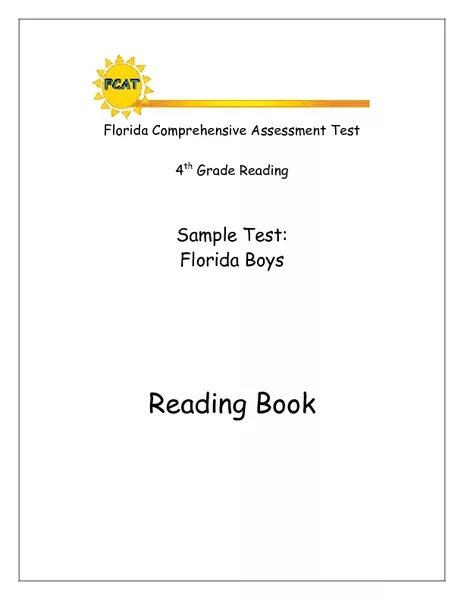 FCAT

Florida Comprehensive Assessment Test

4$^{th}$ Grade Reading

Sample Test:
Florida Boys

Reading Book